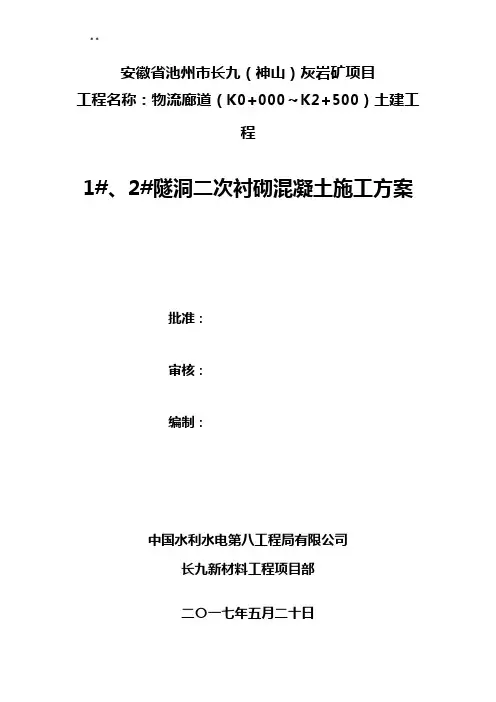 ..

安徽省池州市长九（神山）灰岩矿项目
工程名称：物流廊道（K0+000~K2+500）土建工程

1#、2#隧洞二次衬砌混凝土施工方案

批准：

审核：

编制：

中国水利水电第八工程局有限公司
长九新材料工程项目部

二〇一七年五月二十日